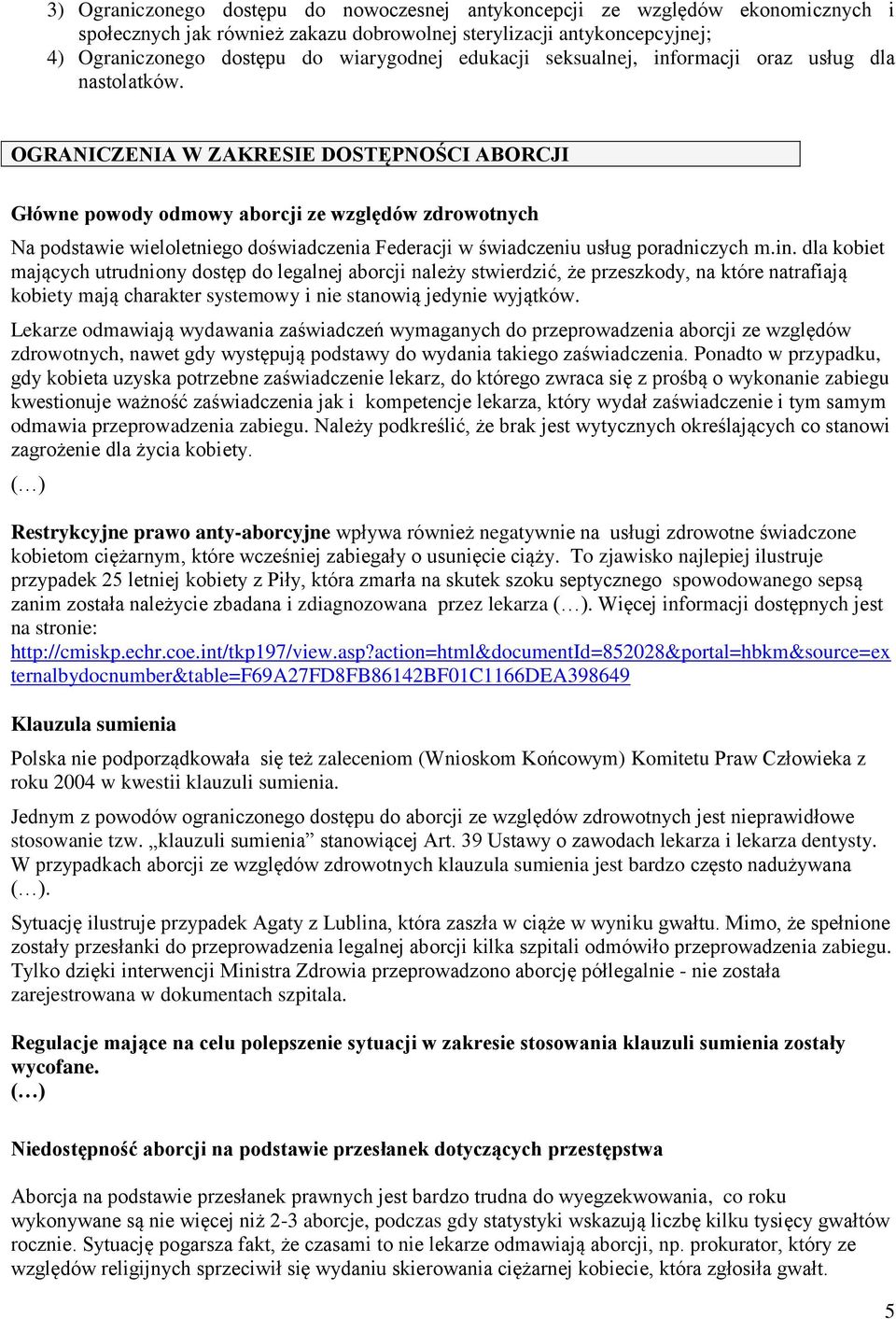 3) Ograniczonego dostępu do nowoczesnej antykoncepcji ze względów ekonomicznych i społecznych jak również zakazu dobrowolnej sterylizacji antykoncepcyjnej;
4) Ograniczonego dostępu do wiarygodnej edukacji seksualnej, informacji oraz usług dla nastolatków.

OGRANICZENIA W ZAKRESIE DOSTĘPNOŚCI ABORCJI

Główne powody odmowy aborcji ze względów zdrowotnych

Na podstawie wieloletniego doświadczenia Federacji w świadczeniu usług poradniczych m.in. dla kobiet mających utrudniony dostęp do legalnej aborcji należy stwierdzić, że przeszkody, na które natrafiają kobiety mają charakter systemowy i nie stanowią jedynie wyjątków.

Lekarze odmawiają wydawania zaświadczeń wymaganych do przeprowadzenia aborcji ze względów zdrowotnych, nawet gdy występują podstawy do wydania takiego zaświadczenia. Ponadto w przypadku, gdy kobieta uzyska potrzebne zaświadczenie lekarz, do którego zwraca się z prośbą o wykonanie zabiegu kwestionuje ważność zaświadczenia jak i kompetencje lekarza, który wydał zaświadczenie i tym samym odmawia przeprowadzenia zabiegu. Należy podkreślić, że brak jest wytycznych określających co stanowi zagrożenie dla życia kobiety.

(…)

Restrykcyjne prawo anty-aborcyjne wpływa również negatywnie na usługi zdrowotne świadczone kobietom ciężarnym, które wcześniej zabiegały o usunięcie ciąży. To zjawisko najlepiej ilustruje przypadek 25 letniej kobiety z Piły, która zmarła na skutek szoku septycznego spowodowanego sepsą zanim została należycie zbadana i zdiagnozowana przez lekarza (…). Więcej informacji dostępnych jest na stronie: http://cmiskp.echr.coe.int/tkp197/view.asp?action=html&documentId=852028&portal=hbkm&source=externalbydocnumber&table=F69A27FD8FB86142BF01C1166DEA398649

Klauzula sumienia

Polska nie podporządkowała się też zaleceniom (Wnioskom Końcowym) Komitetu Praw Człowieka z roku 2004 w kwestii klauzuli sumienia.

Jednym z powodów ograniczonego dostępu do aborcji ze względów zdrowotnych jest nieprawidłowe stosowanie tzw. „klauzuli sumienia” stanowiącej Art. 39 Ustawy o zawodach lekarza i lekarza dentysty. W przypadkach aborcji ze względów zdrowotnych klauzula sumienia jest bardzo często nadużywana (…).

Sytuację ilustruje przypadek Agaty z Lublina, która zaszła w ciąże w wyniku gwałtu. Mimo, że spełnione zostały przesłanki do przeprowadzenia legalnej aborcji kilka szpitali odmówiło przeprowadzenia zabiegu. Tylko dzięki interwencji Ministra Zdrowia przeprowadzono aborcję półlegalnie - nie została zarejestrowana w dokumentach szpitala.

Regulacje mające na celu polepszenie sytuacji w zakresie stosowania klauzuli sumienia zostały wycofane.
(…)

Niedostępność aborcji na podstawie przesłanek dotyczących przestępstwa

Aborcja na podstawie przesłanek prawnych jest bardzo trudna do wyegzekwowania, co roku wykonywane są nie więcej niż 2-3 aborcje, podczas gdy statystyki wskazują liczbę kilku tysięcy gwałtów rocznie. Sytuację pogarsza fakt, że czasami to nie lekarze odmawiają aborcji, np. prokurator, który ze względów religijnych sprzeciwił się wydaniu skierowania ciężarnej kobiecie, która zgłosiła gwałt.

5